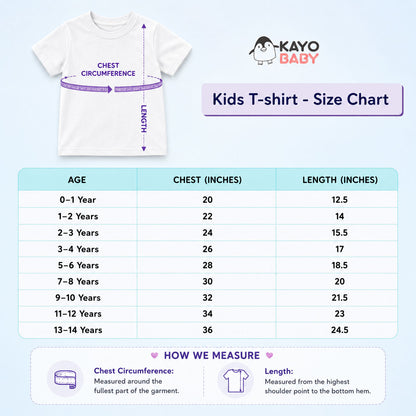 CHEST CIRCUMFERENCE

LENGTH

KAYO BABY

Kids T-shirt - Size Chart

| AGE | CHEST (INCHES) | LENGTH (INCHES) |
|---|---|---|
| 0–1 Year | 20 | 12.5 |
| 1–2 Years | 22 | 14 |
| 2–3 Years | 24 | 15.5 |
| 3–4 Years | 26 | 17 |
| 5–6 Years | 28 | 18.5 |
| 7–8 Years | 30 | 20 |
| 9–10 Years | 32 | 21.5 |
| 11–12 Years | 34 | 23 |
| 13–14 Years | 36 | 24.5 |

HOW WE MEASURE

Chest Circumference:
Measured around the fullest part of the garment.

Length:
Measured from the highest shoulder point to the bottom hem.